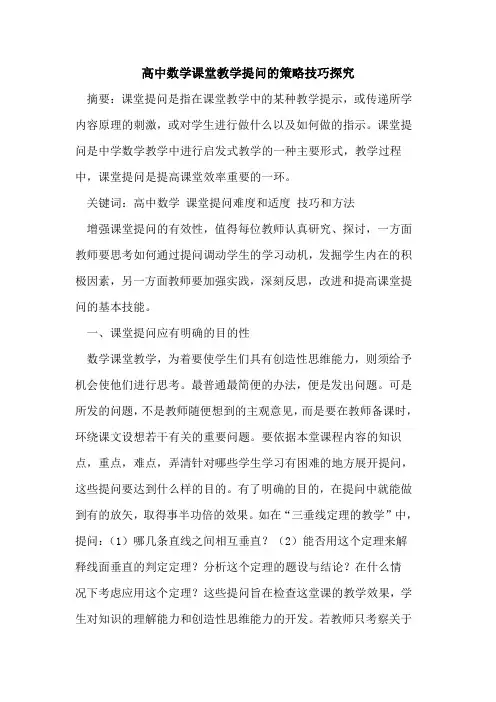 高中数学课堂教学提问的策略技巧探究

摘要：课堂提问是指在课堂教学中的某种教学提示，或传递所学内容原理的刺激，或对学生进行做什么以及如何做的指示。课堂提问是中学数学教学中进行启发式教学的一种主要形式，教学过程中，课堂提问是提高课堂效率重要的一环。

关键词：高中数学 课堂提问难度和适度 技巧和方法

增强课堂提问的有效性，值得每位教师认真研究、探讨，一方面教师要思考如何通过提问调动学生的学习动机，发掘学生内在的积极因素，另一方面教师要加强实践，深刻反思，改进和提高课堂提问的基本技能。

一、课堂提问应有明确的目的性

数学课堂教学，为着要使学生们具有创造性思维能力，则须给予机会使他们进行思考。最普通最简便的办法，便是发出问题。可是所发的问题，不是教师随便想到的主观意见，而是要在教师备课时，环绕课文设想若干有关的重要问题。要依据本堂课程内容的知识点，重点，难点，弄清针对哪些学生学习有困难的地方展开提问，这些提问要达到什么样的目的。有了明确的目的，在提问中就能做到有的放矢，取得事半功倍的效果。如在“三垂线定理的教学”中，提问：（1）哪几条直线之间相互垂直？（2）能否用这个定理来解释线面垂直的判定定理？分析这个定理的题设与结论？在什么情况下考虑应用这个定理？这些提问旨在检查这堂课的教学效果，学生对知识的理解能力和创造性思维能力的开发。若教师只考察关于